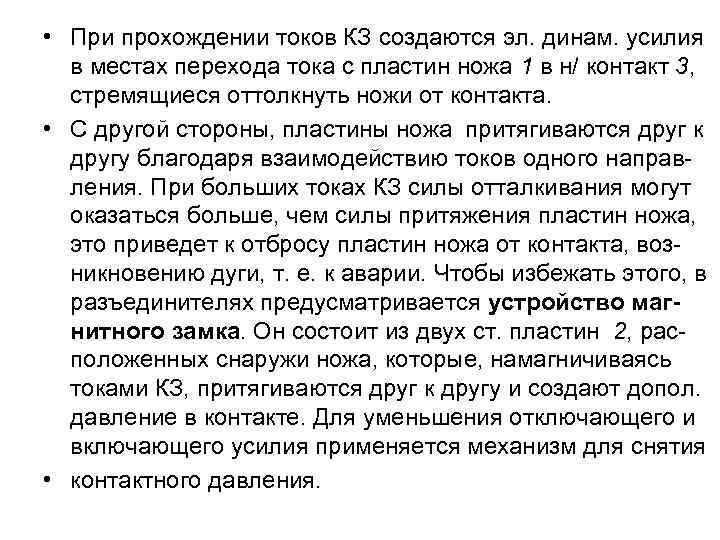 • При прохождении токов КЗ создаются эл. динам. усилия в местах перехода тока с пластин ножа 1 в н/ контакт 3, стремящиеся оттолкнуть ножи от контакта.

• С другой стороны, пластины ножа притягиваются друг к другу благодаря взаимодействию токов одного направления. При больших токах КЗ силы отталкивания могут оказаться больше, чем силы притяжения пластин ножа, это приведет к отбросу пластин ножа от контакта, возникновению дуги, т. е. к аварии. Чтобы избежать этого, в разъединителях предусматривается устройство магнитного замка. Он состоит из двух ст. пластин 2, расположенных снаружи ножа, которые, намагничиваясь токами КЗ, притягиваются друг к другу и создают допол. давление в контакте. Для уменьшения отключающего и включающего усилия применяется механизм для снятия

• контактного давления.